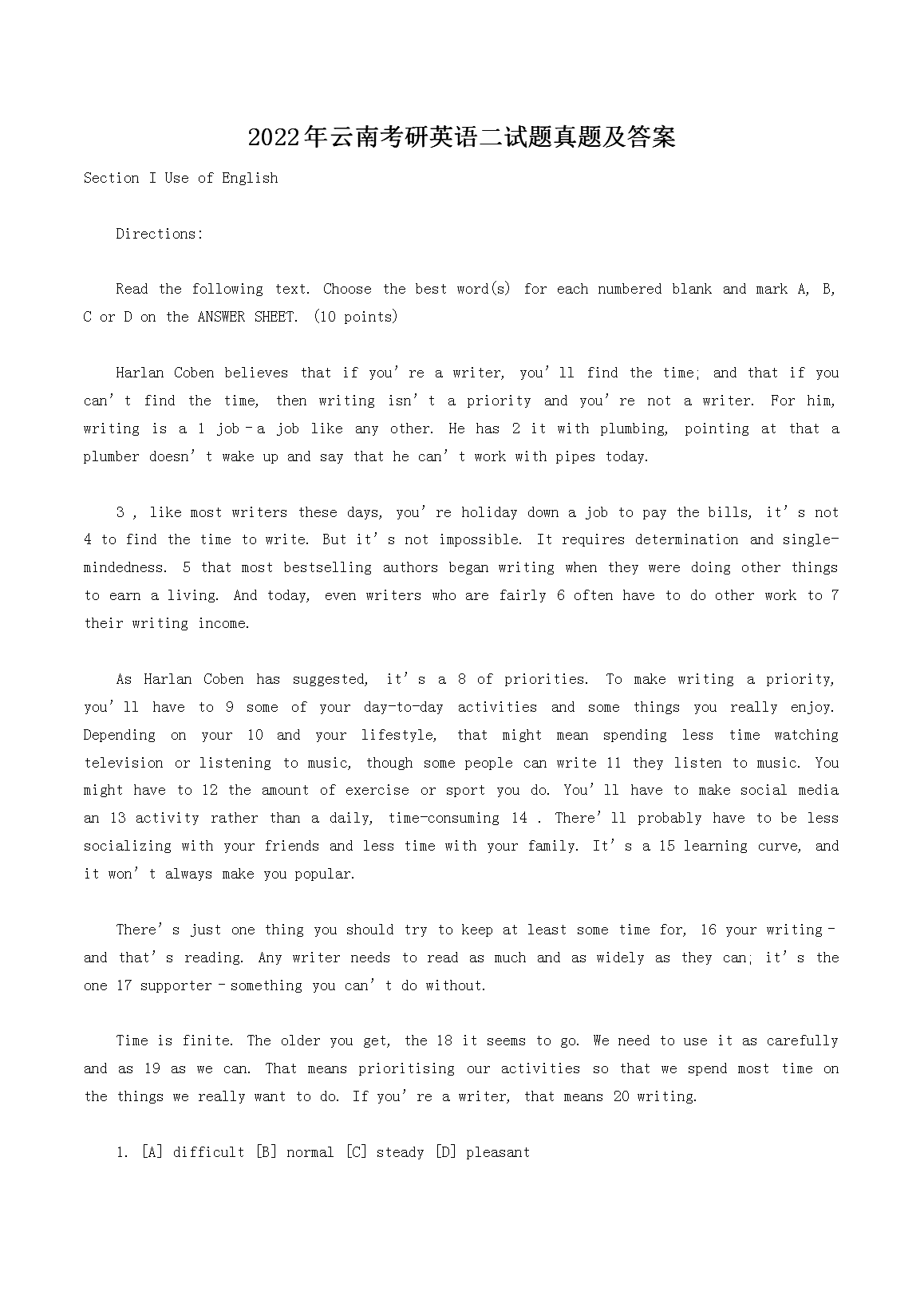 2022年云南考研英语二试题真题及答案

Section I Use of English

Directions:

Read the following text. Choose the best word(s) for each numbered blank and mark A, B, C or D on the ANSWER SHEET. (10 points)

Harlan Coben believes that if you're a writer, you'll find the time; and that if you can't find the time, then writing isn't a priority and you're not a writer. For him, writing is a 1 job–a job like any other. He has 2 it with plumbing, pointing at that a plumber doesn't wake up and say that he can't work with pipes today.

3 , like most writers these days, you're holiday down a job to pay the bills, it's not 4 to find the time to write. But it's not impossible. It requires determination and single-mindedness. 5 that most bestselling authors began writing when they were doing other things to earn a living. And today, even writers who are fairly 6 often have to do other work to 7 their writing income.

As Harlan Coben has suggested, it's a 8 of priorities. To make writing a priority, you'll have to 9 some of your day-to-day activities and some things you really enjoy. Depending on your 10 and your lifestyle, that might mean spending less time watching television or listening to music, though some people can write 11 they listen to music. You might have to 12 the amount of exercise or sport you do. You'll have to make social media an 13 activity rather than a daily, time-consuming 14 . There'll probably have to be less socializing with your friends and less time with your family. It's a 15 learning curve, and it won't always make you popular.

There's just one thing you should try to keep at least some time for, 16 your writing–and that's reading. Any writer needs to read as much and as widely as they can; it's the one 17 supporter–something you can't do without.

Time is finite. The older you get, the 18 it seems to go. We need to use it as carefully and as 19 as we can. That means prioritising our activities so that we spend most time on the things we really want to do. If you're a writer, that means 20 writing.

1. [A] difficult [B] normal [C] steady [D] pleasant